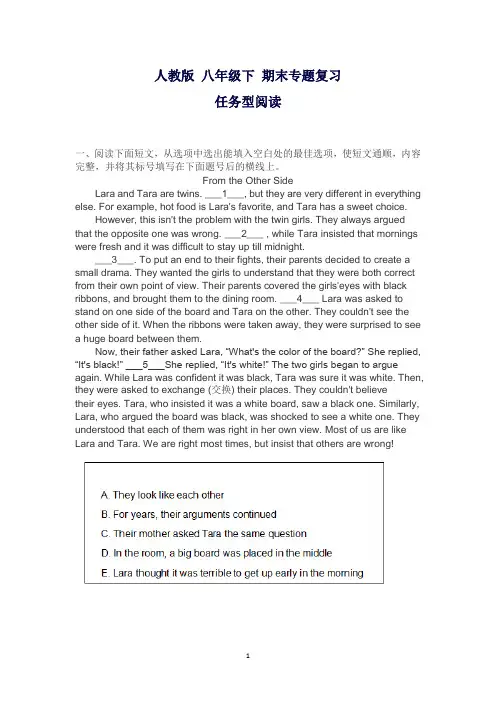 人教版 八年级下 期末专题复习

任务型阅读

一、阅读下面短文，从选项中选出能填入空白处的最佳选项，使短文通顺，内容完整，并将其标号填写在下面题号后的横线上。

From the Other Side

Lara and Tara are twins. ___1___, but they are very different in everything else. For example, hot food is Lara's favorite, and Tara has a sweet choice.

However, this isn't the problem with the twin girls. They always argued that the opposite one was wrong. ___2___ , while Tara insisted that mornings were fresh and it was difficult to stay up till midnight.

___3___. To put an end to their fights, their parents decided to create a small drama. They wanted the girls to understand that they were both correct from their own point of view. Their parents covered the girls'eyes with black ribbons, and brought them to the dining room. ___4___ Lara was asked to stand on one side of the board and Tara on the other. They couldn't see the other side of it. When the ribbons were taken away, they were surprised to see a huge board between them.

Now, their father asked Lara, "What's the color of the board?" She replied, "It's black!" ___5___She replied, "It's white!" The two girls began to argue again. While Lara was confident it was black, Tara was sure it was white. Then, they were asked to exchange (交换) their places. They couldn't believe their eyes. Tara, who insisted it was a white board, saw a black one. Similarly, Lara, who argued the board was black, was shocked to see a white one. They understood that each of them was right in her own view. Most of us are like Lara and Tara. We are right most times, but insist that others are wrong!

A. They look like each other
B. For years, their arguments continued
C. Their mother asked Tara the same question
D. In the room, a big board was placed in the middle
E. Lara thought it was terrible to get up early in the morning

1